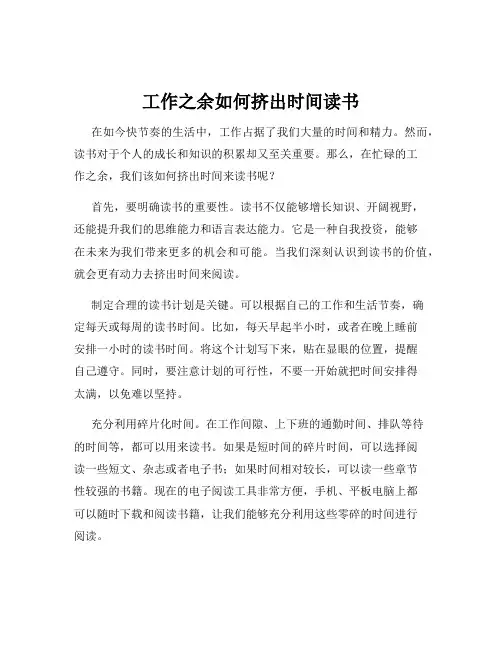 工作之余如何挤出时间读书

在如今快节奏的生活中，工作占据了我们大量的时间和精力。然而，读书对于个人的成长和知识的积累却又至关重要。那么，在忙碌的工作之余，我们该如何挤出时间来读书呢？

首先，要明确读书的重要性。读书不仅能够增长知识、开阔视野，还能提升我们的思维能力和语言表达能力。它是一种自我投资，能够在未来为我们带来更多的机会和可能。当我们深刻认识到读书的价值，就会更有动力去挤出时间来阅读。

制定合理的读书计划是关键。可以根据自己的工作和生活节奏，确定每天或每周的读书时间。比如，每天早起半小时，或者在晚上睡前安排一小时的读书时间。将这个计划写下来，贴在显眼的位置，提醒自己遵守。同时，要注意计划的可行性，不要一开始就把时间安排得太满，以免难以坚持。

充分利用碎片化时间。在工作间隙、上下班的通勤时间、排队等待的时间等，都可以用来读书。如果是短时间的碎片时间，可以选择阅读一些短文、杂志或者电子书；如果时间相对较长，可以读一些章节性较强的书籍。现在的电子阅读工具非常方便，手机、平板电脑上都可以随时下载和阅读书籍，让我们能够充分利用这些零碎的时间进行阅读。